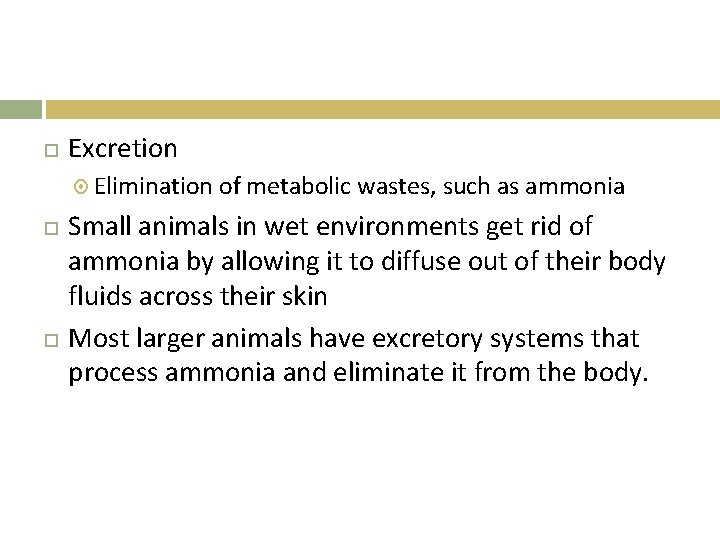 Excretion

Elimination of metabolic wastes, such as ammonia

Small animals in wet environments get rid of ammonia by allowing it to diffuse out of their body fluids across their skin

Most larger animals have excretory systems that process ammonia and eliminate it from the body.